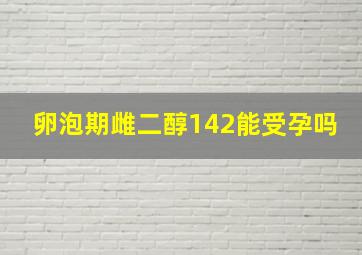 卵泡期雌二醇142能受孕吗